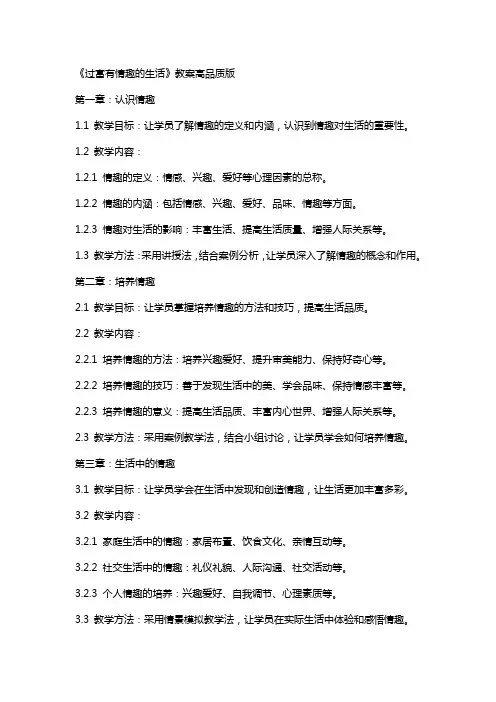 《过富有情趣的生活》教案高品质版

第一章：认识情趣

1.1 教学目标：让学员了解情趣的定义和内涵，认识到情趣对生活的重要性。

1.2 教学内容：

1.2.1 情趣的定义：情感、兴趣、爱好等心理因素的总称。

1.2.2 情趣的内涵：包括情感、兴趣、爱好、品味、情趣等方面。

1.2.3 情趣对生活的影响：丰富生活、提高生活质量、增强人际关系等。

1.3 教学方法：采用讲授法，结合案例分析，让学员深入了解情趣的概念和作用。

第二章：培养情趣

2.1 教学目标：让学员掌握培养情趣的方法和技巧，提高生活品质。

2.2 教学内容：

2.2.1 培养情趣的方法：培养兴趣爱好、提升审美能力、保持好奇心等。

2.2.2 培养情趣的技巧：善于发现生活中的美、学会品味、保持情感丰富等。

2.2.3 培养情趣的意义：提高生活品质、丰富内心世界、增强人际关系等。

2.3 教学方法：采用案例教学法，结合小组讨论，让学员学会如何培养情趣。

第三章：生活中的情趣

3.1 教学目标：让学员学会在生活中发现和创造情趣，让生活更加丰富多彩。

3.2 教学内容：

3.2.1 家庭生活中的情趣：家居布置、饮食文化、亲情互动等。

3.2.2 社交生活中的情趣：礼仪礼貌、人际沟通、社交活动等。

3.2.3 个人情趣的培养：兴趣爱好、自我调节、心理素质等。

3.3 教学方法：采用情景模拟教学法，让学员在实际生活中体验和感悟情趣。